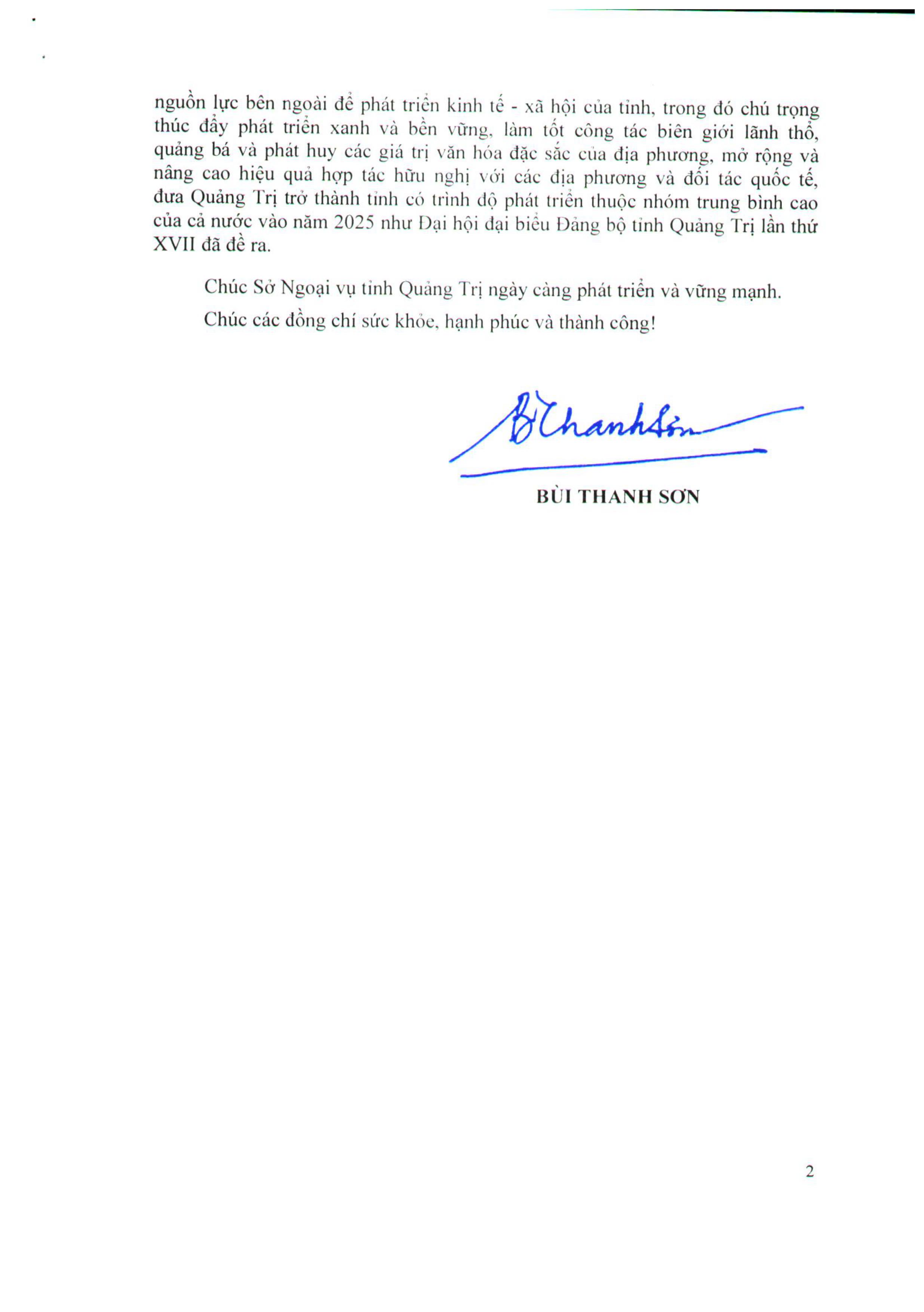 nguồn lực bên ngoài để phát triển kinh tế - xã hội của tỉnh, trong đó chú trọng thúc đẩy phát triển xanh và bền vững, làm tốt công tác biên giới lãnh thổ, quảng bá và phát huy các giá trị văn hóa đặc sắc của địa phương, mở rộng và nâng cao hiệu quả hợp tác hữu nghị với các địa phương và đối tác quốc tế, đưa Quảng Trị trở thành tỉnh có trình độ phát triển thuộc nhóm trung bình cao của cả nước vào năm 2025 như Đại hội đại biểu Đảng bộ tỉnh Quảng Trị lần thứ XVII đã đề ra.

Chúc Sở Ngoại vụ tỉnh Quảng Trị ngày càng phát triển và vững mạnh.

Chúc các đồng chí sức khỏe, hạnh phúc và thành công!

BThanhSơn

BÙI THANH SƠN

2